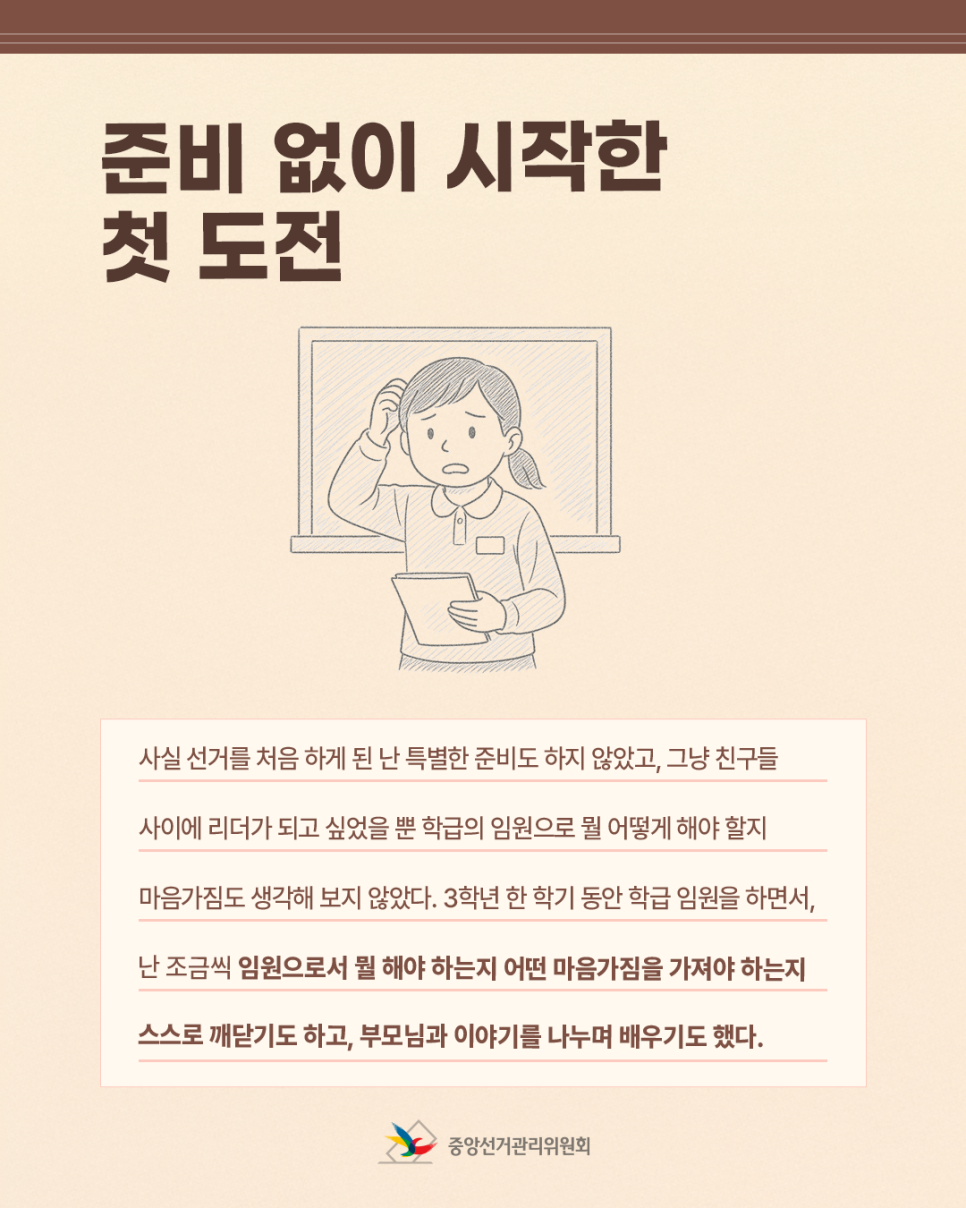 준비 없이 시작한
첫 도전

사실 선거를 처음 하게 된 난 특별한 준비도 하지 않았고, 그냥 친구들 사이에 리더가 되고 싶었을 뿐 학급의 임원으로 뭘 어떻게 해야 할지 마음가짐도 생각해 보지 않았다. 3학년 한 학기 동안 학급 임원을 하면서, 난 조금씩 임원으로서 뭘 해야 하는지 어떤 마음가짐을 가져야 하는지 스스로 깨닫기도 하고, 부모님과 이야기를 나누며 배우기도 했다.

중앙선거관리위원회